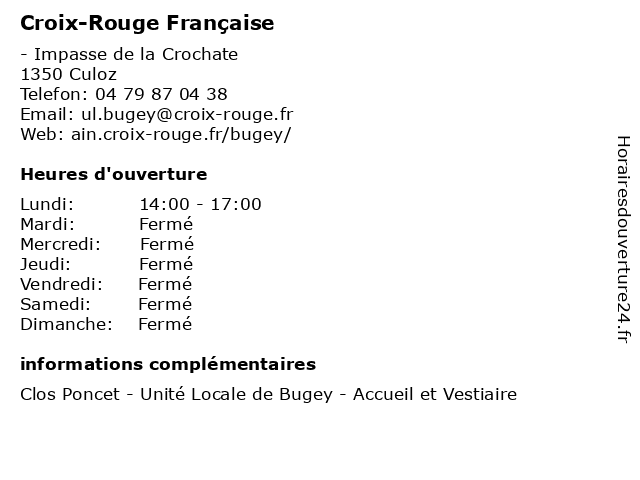 Croix-Rouge Française

- Impasse de la Crochate
1350 Culoz
Telefon: 04 79 87 04 38
Email: ul.bugey@croix-rouge.fr
Web: ain.croix-rouge.fr/bugey/

Heures d'ouverture

| | |
|---|---|
| Lundi: | 14:00 - 17:00 |
| Mardi: | Fermé |
| Mercredi: | Fermé |
| Jeudi: | Fermé |
| Vendredi: | Fermé |
| Samedi: | Fermé |
| Dimanche: | Fermé |

informations complémentaires

Clos Poncet - Unité Locale de Bugey - Accueil et Vestiaire

Horairesdouverture24.fr